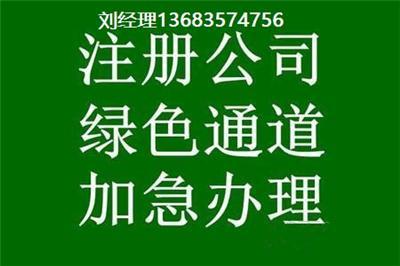 刘经理13683574756

注册公司

绿色通道

加急办理